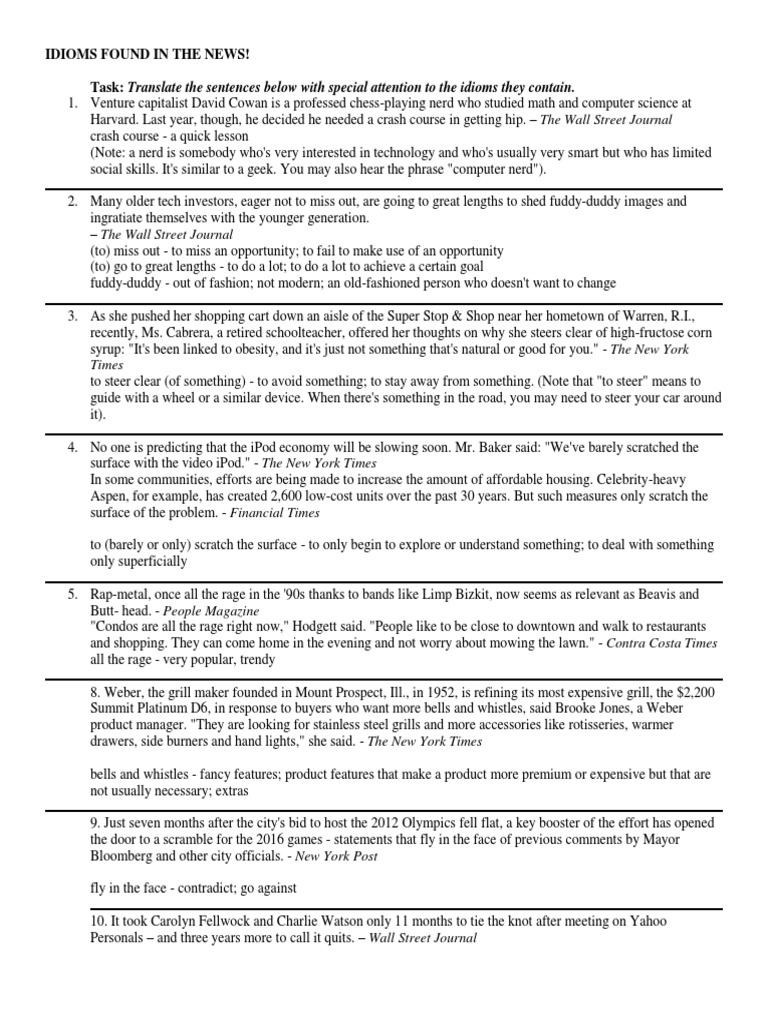 IDIOMS FOUND IN THE NEWS!

Task: Translate the sentences below with special attention to the idioms they contain.

1. Venture capitalist David Cowan is a professed chess-playing nerd who studied math and computer science at Harvard. Last year, though, he decided he needed a crash course in getting hip. – The Wall Street Journal
crash course - a quick lesson
(Note: a nerd is somebody who's very interested in technology and who's usually very smart but who has limited social skills. It's similar to a geek. You may also hear the phrase "computer nerd").

2. Many older tech investors, eager not to miss out, are going to great lengths to shed fuddy-duddy images and ingratiate themselves with the younger generation.
– The Wall Street Journal
(to) miss out - to miss an opportunity; to fail to make use of an opportunity
(to) go to great lengths - to do a lot; to do a lot to achieve a certain goal
fuddy-duddy - out of fashion; not modern; an old-fashioned person who doesn't want to change

3. As she pushed her shopping cart down an aisle of the Super Stop & Shop near her hometown of Warren, R.I., recently, Ms. Cabrera, a retired schoolteacher, offered her thoughts on why she steers clear of high-fructose corn syrup: "It's been linked to obesity, and it's just not something that's natural or good for you." - The New York Times
to steer clear (of something) - to avoid something; to stay away from something. (Note that "to steer" means to guide with a wheel or a similar device. When there's something in the road, you may need to steer your car around it).

4. No one is predicting that the iPod economy will be slowing soon. Mr. Baker said: "We've barely scratched the surface with the video iPod." - The New York Times
In some communities, efforts are being made to increase the amount of affordable housing. Celebrity-heavy Aspen, for example, has created 2,600 low-cost units over the past 30 years. But such measures only scratch the surface of the problem. - Financial Times

to (barely or only) scratch the surface - to only begin to explore or understand something; to deal with something only superficially

5. Rap-metal, once all the rage in the '90s thanks to bands like Limp Bizkit, now seems as relevant as Beavis and Butt- head. - People Magazine
"Condos are all the rage right now," Hodgett said. "People like to be close to downtown and walk to restaurants and shopping. They can come home in the evening and not worry about mowing the lawn." - Contra Costa Times
all the rage - very popular, trendy

8. Weber, the grill maker founded in Mount Prospect, Ill., in 1952, is refining its most expensive grill, the $2,200 Summit Platinum D6, in response to buyers who want more bells and whistles, said Brooke Jones, a Weber product manager. "They are looking for stainless steel grills and more accessories like rotisseries, warmer drawers, side burners and hand lights," she said. - The New York Times

bells and whistles - fancy features; product features that make a product more premium or expensive but that are not usually necessary; extras

9. Just seven months after the city's bid to host the 2012 Olympics fell flat, a key booster of the effort has opened the door to a scramble for the 2016 games - statements that fly in the face of previous comments by Mayor Bloomberg and other city officials. - New York Post

fly in the face - contradict; go against

10. It took Carolyn Fellwock and Charlie Watson only 11 months to tie the knot after meeting on Yahoo Personals – and three years more to call it quits. – Wall Street Journal